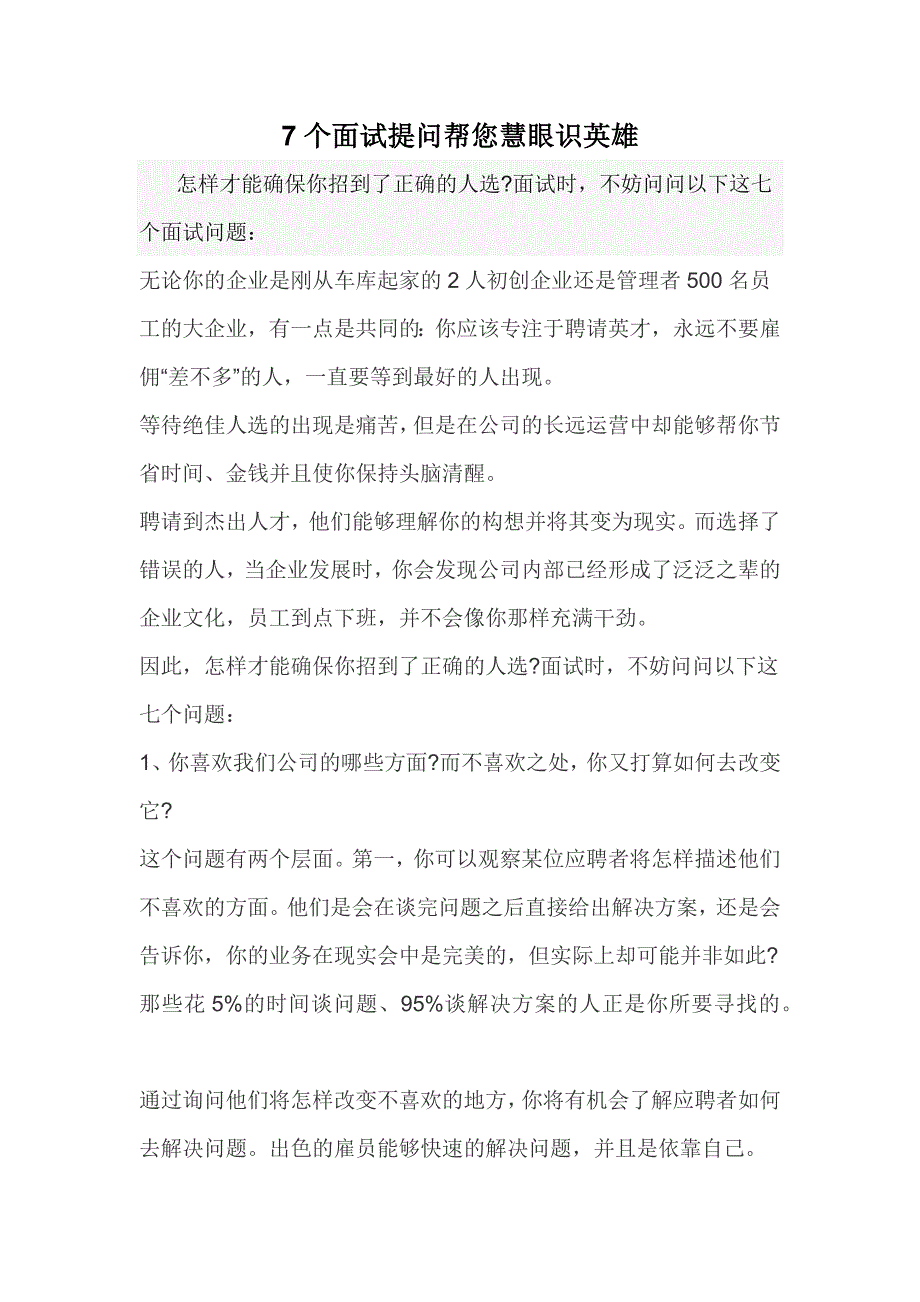 7 个面试提问帮您慧眼识英雄

怎样才能确保你招到了正确的人选?面试时，不妨问问以下这七个面试问题：

无论你的企业是刚从车库起家的 2 人初创企业还是管理者 500 名员工的大企业，有一点是共同的：你应该专注于聘请英才，永远不要雇佣“差不多”的人，一直要等到最好的人出现。

等待绝佳人选的出现是痛苦，但是在公司的长远运营中却能够帮你节省时间、金钱并且使你保持头脑清醒。

聘请到杰出人才，他们能够理解你的构想并将其变为现实。而选择了错误的人，当企业发展时，你会发现公司内部已经形成了泛泛之辈的企业文化，员工到点下班，并不会像你那样充满干劲。

因此，怎样才能确保你招到了正确的人选?面试时，不妨问问以下这七个问题：

1、你喜欢我们公司的哪些方面?而不喜欢之处，你又打算如何去改变它?

这个问题有两个层面。第一，你可以观察某位应聘者将怎样描述他们不喜欢的方面。他们是会在谈完问题之后直接给出解决方案，还是会告诉你，你的业务在现实会中是完美的，但实际上却可能并非如此?那些花 5%的时间谈问题、95%谈解决方案的人正是你所要寻找的。

通过询问他们将怎样改变不喜欢的地方，你将有机会了解应聘者如何去解决问题。出色的雇员能够快速的解决问题，并且是依靠自己。